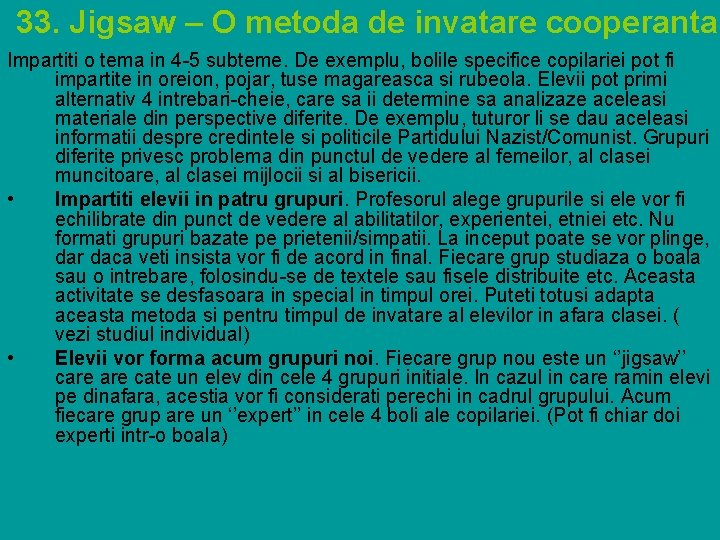 33. Jigsaw – O metoda de invatare cooperanta

Impartiti o tema in 4-5 subteme. De exemplu, bolile specifice copilariei pot fi impartite in oreion, pojar, tuse magareasca si rubeola. Elevii pot primi alternativ 4 intrebari-cheie, care sa ii determine sa analizaze aceleasi materiale din perspective diferite. De exemplu, tuturor li se dau aceleasi informatii despre credintele si politicile Partidului Nazist/Comunist. Grupuri diferite privesc problema din punctul de vedere al femeilor, al clasei muncitoare, al clasei mijlocii si al bisericii.

• Impartiti elevii in patru grupuri. Profesorul alege grupurile si ele vor fi echilibrate din punct de vedere al abilitatilor, experientei, etniei etc. Nu formati grupuri bazate pe prietenii/simpatii. La inceput poate se vor plinge, dar daca veti insista vor fi de acord in final. Fiecare grup studiaza o boala sau o intrebare, folosindu-se de textele sau fisele distribuite etc. Aceasta activitate se desfasoara in special in timpul orei. Puteti totusi adapta aceasta metoda si pentru timpul de invatare al elevilor in afara clasei. ( vezi studiul individual)

• Elevii vor forma acum grupuri noi. Fiecare grup nou este un ‘’jigsaw’’ care are cate un elev din cele 4 grupuri initiale. In cazul in care ramin elevi pe dinafara, acestia vor fi considerati perechi in cadrul grupului. Acum fiecare grup are un ‘’expert’’ in cele 4 boli ale copilariei. (Pot fi chiar doi experti intr-o boala)